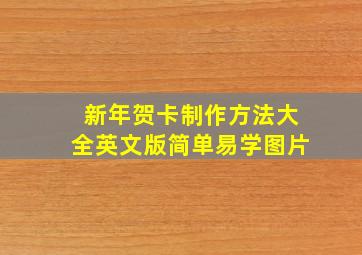 新年贺卡制作方法大全英文版简单易学图片